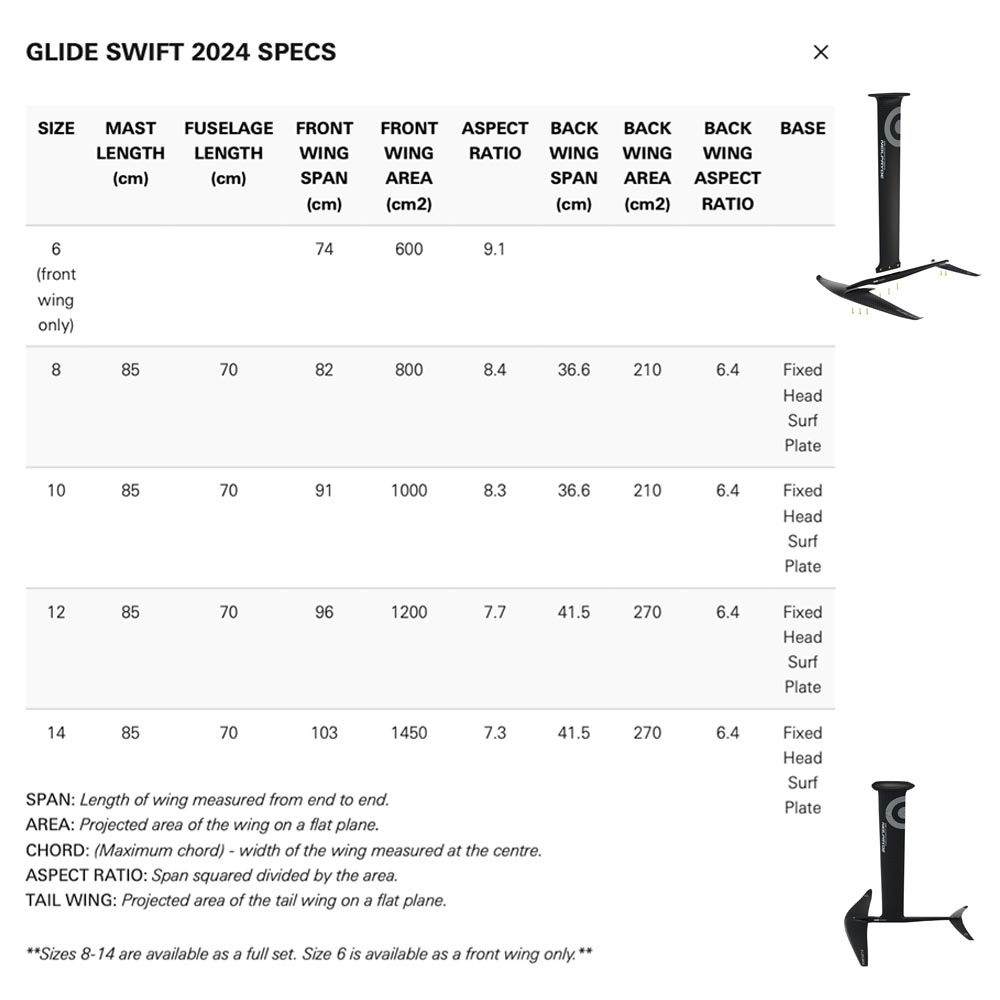 GLIDE SWIFT 2024 SPECS

×

| SIZE | MAST LENGTH (cm) | FUSELAGE LENGTH (cm) | FRONT WING SPAN (cm) | FRONT WING AREA (cm2) | ASPECT RATIO | BACK WING SPAN (cm) | BACK WING AREA (cm2) | BACK WING ASPECT RATIO | BASE |
|---|---|---|---|---|---|---|---|---|---|
| 6 (front wing only) | | | 74 | 600 | 9.1 | | | | |
| 8 | 85 | 70 | 82 | 800 | 8.4 | 36.6 | 210 | 6.4 | Fixed Head Surf Plate |
| 10 | 85 | 70 | 91 | 1000 | 8.3 | 36.6 | 210 | 6.4 | Fixed Head Surf Plate |
| 12 | 85 | 70 | 96 | 1200 | 7.7 | 41.5 | 270 | 6.4 | Fixed Head Surf Plate |
| 14 | 85 | 70 | 103 | 1450 | 7.3 | 41.5 | 270 | 6.4 | Fixed Head Surf Plate |

SPAN: Length of wing measured from end to end.
AREA: Projected area of the wing on a flat plane.
CHORD: (Maximum chord) - width of the wing measured at the centre.
ASPECT RATIO: Span squared divided by the area.
TAIL WING: Projected area of the tail wing on a flat plane.

**Sizes 8-14 are available as a full set. Size 6 is available as a front wing only.**